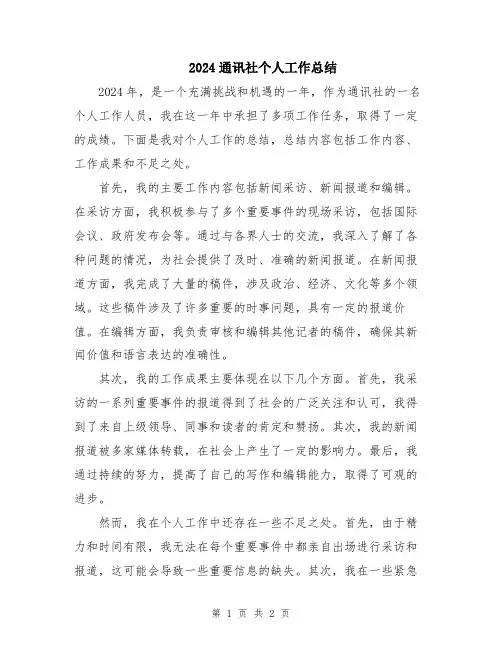 2024 通讯社个人工作总结

2024 年，是一个充满挑战和机遇的一年，作为通讯社的一名个人工作人员，我在这一年中承担了多项工作任务，取得了一定的成绩。下面是我对个人工作的总结，总结内容包括工作内容、工作成果和不足之处。

首先，我的主要工作内容包括新闻采访、新闻报道和编辑。在采访方面，我积极参与了多个重要事件的现场采访，包括国际会议、政府发布会等。通过与各界人士的交流，我深入了解了各种问题的情况，为社会提供了及时、准确的新闻报道。在新闻报道方面，我完成了大量的稿件，涉及政治、经济、文化等多个领域。这些稿件涉及了许多重要的时事问题，具有一定的报道价值。在编辑方面，我负责审核和编辑其他记者的稿件，确保其新闻价值和语言表达的准确性。

其次，我的工作成果主要体现在以下几个方面。首先，我采访的一系列重要事件的报道得到了社会的广泛关注和认可，我得到了来自上级领导、同事和读者的肯定和赞扬。其次，我的新闻报道被多家媒体转载，在社会上产生了一定的影响力。最后，我通过持续的努力，提高了自己的写作和编辑能力，取得了可观的进步。

然而，我在个人工作中还存在一些不足之处。首先，由于精力和时间有限，我无法在每个重要事件中都亲自出场进行采访和报道，这可能会导致一些重要信息的缺失。其次，我在一些紧急

第 1 页 共 2 页